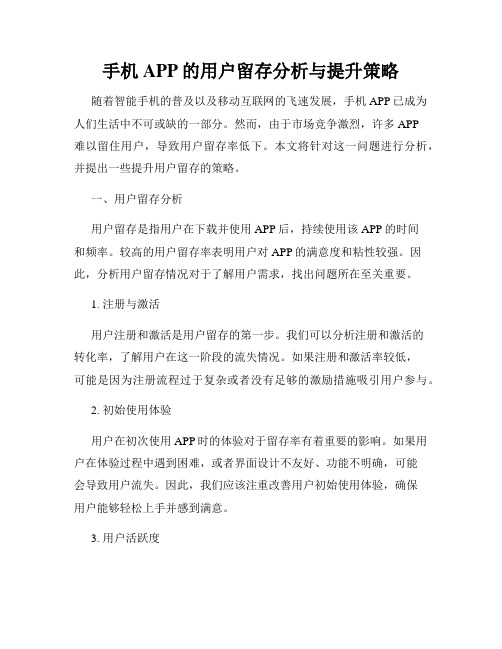 手机 APP 的用户留存分析与提升策略

随着智能手机的普及以及移动互联网的飞速发展，手机 APP 已成为人们生活中不可或缺的一部分。然而，由于市场竞争激烈，许多 APP 难以留住用户，导致用户留存率低下。本文将针对这一问题进行分析，并提出一些提升用户留存的策略。

一、用户留存分析

用户留存是指用户在下载并使用 APP 后，持续使用该 APP 的时间和频率。较高的用户留存率表明用户对 APP 的满意度和粘性较强。因此，分析用户留存情况对于了解用户需求，找出问题所在至关重要。

1. 注册与激活

用户注册和激活是用户留存的第一步。我们可以分析注册和激活的转化率，了解用户在这一阶段的流失情况。如果注册和激活率较低，可能是因为注册流程过于复杂或者没有足够的激励措施吸引用户参与。

2. 初始使用体验

用户在初次使用 APP 时的体验对于留存率有着重要的影响。如果用户在体验过程中遇到困难，或者界面设计不友好、功能不明确，可能会导致用户流失。因此，我们应该注重改善用户初始使用体验，确保用户能够轻松上手并感到满意。

3. 用户活跃度